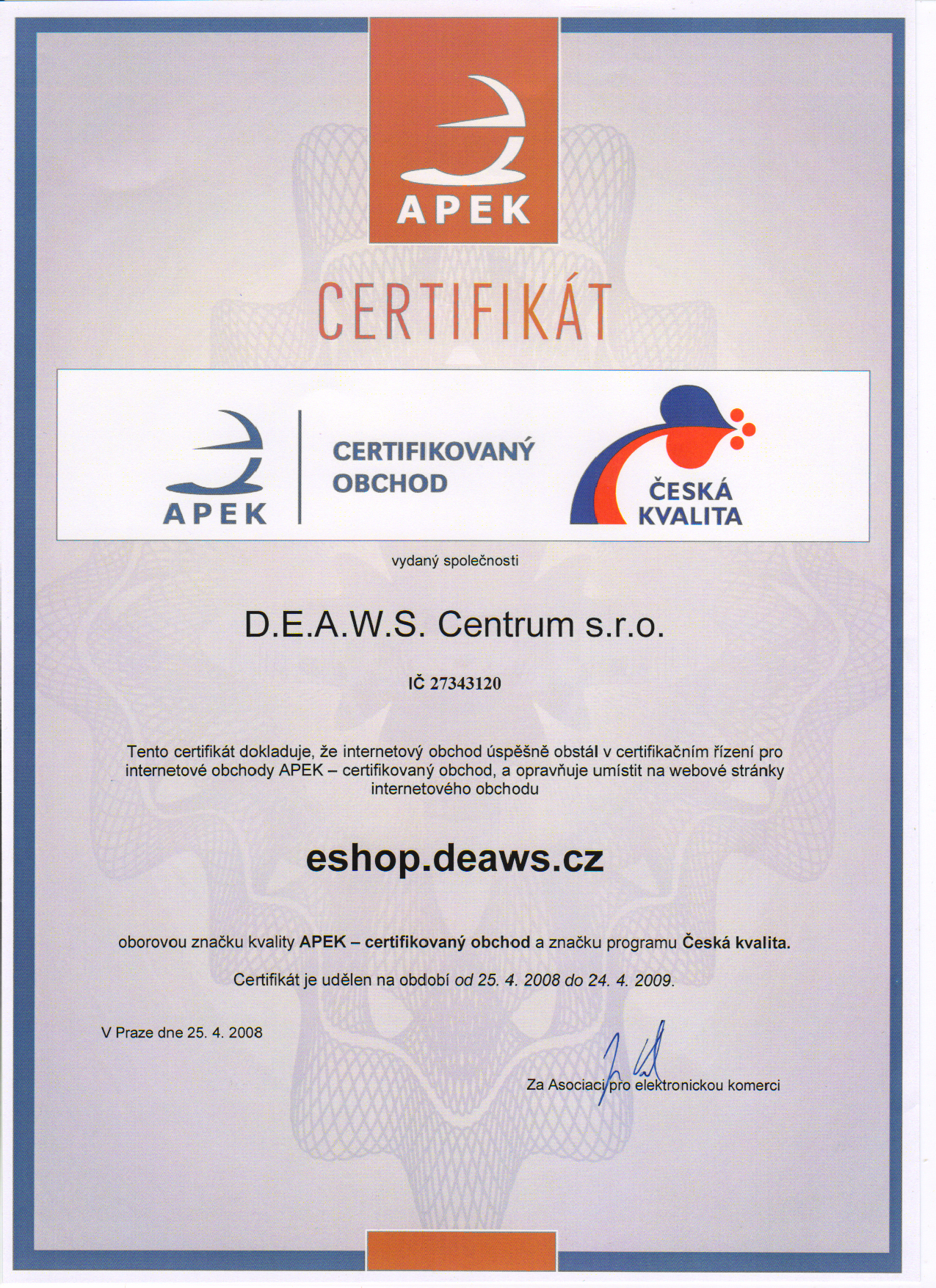 APEK

CERTIFIKÁT

APEK

CERTIFIKOVANÝ OBCHOD

ČESKÁ KVALITA

vydaný společnosti

D.E.A.W.S. Centrum s.r.o.

IČ 27343120

Tento certifikát dokladuje, že internetový obchod úspěšně obstál v certifikačním řízení pro internetové obchody APEK – certifikovaný obchod, a opravňuje umístit na webové stránky internetového obchodu

eshop.deaws.cz

oborovou značku kvality APEK – certifikovaný obchod a značku programu Česká kvalita.

Certifikát je udělen na období od 25. 4. 2008 do 24. 4. 2009.

V Praze dne 25. 4. 2008

Za Asociaci pro elektronickou komerci